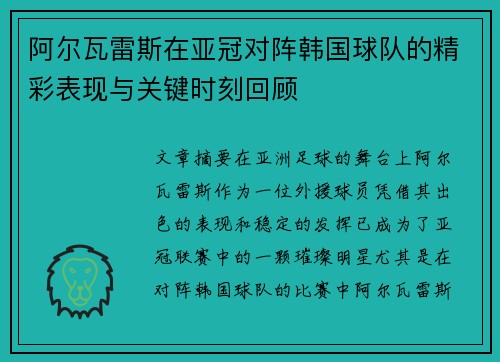 阿尔瓦雷斯在亚冠对阵韩国球队的精彩表现与关键时刻回顾

文章摘要在亚洲足球的舞台上阿尔瓦雷斯作为一位外援球员凭借其出色的表现和稳定的发挥已成为了亚冠联赛中的一颗璀璨明星尤其是在对阵韩国球队的比赛中阿尔瓦雷斯